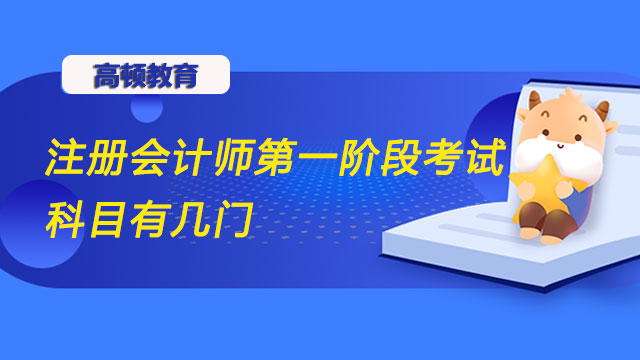 高顿教育

注册会计师第一阶段考试科目有几门